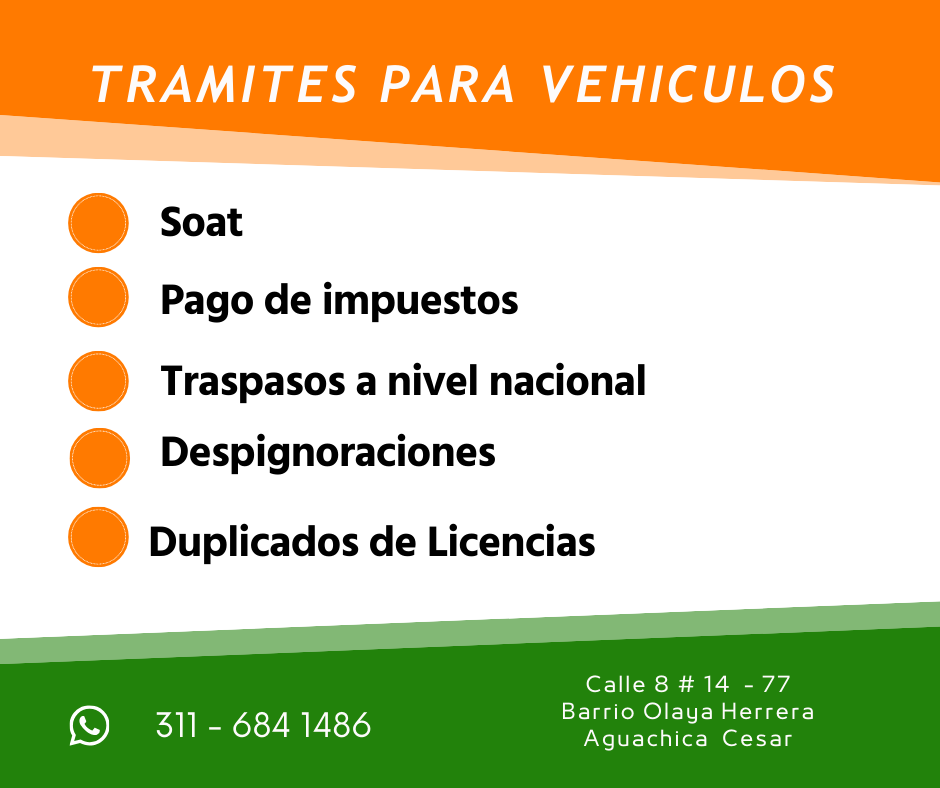 TRAMITES PARA VEHICULOS

• Soat
• Pago de impuestos
• Traspasos a nivel nacional
• Despignoraciones
• Duplicados de Licencias

311 - 684 1486

Calle 8 # 14 - 77
Barrio Olaya Herrera
Aguachica Cesar